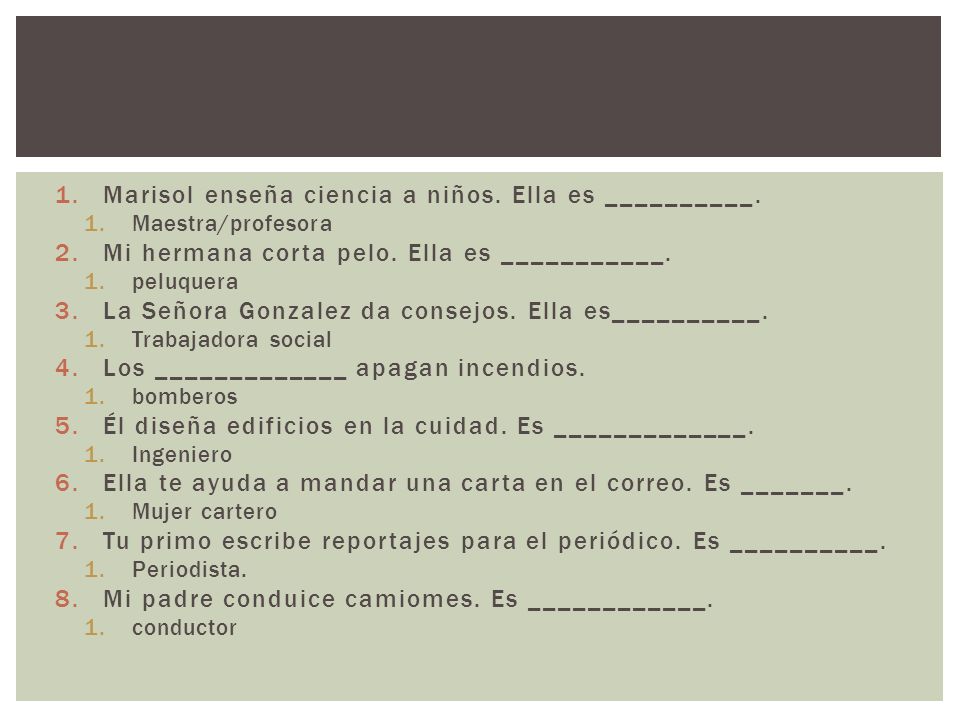 1. Marisol enseña ciencia a niños. Ella es __________.
   1. Maestra/profesora
2. Mi hermana corta pelo. Ella es ___________.
   1. peluquera
3. La Señora Gonzalez da consejos. Ella es__________.
   1. Trabajadora social
4. Los _____________ apagan incendios.
   1. bomberos
5. Él diseña edificios en la cuidad. Es _____________.
   1. Ingeniero
6. Ella te ayuda a mandar una carta en el correo. Es _______.
   1. Mujer cartero
7. Tu primo escribe reportajes para el periódico. Es __________.
   1. Periodista.
8. Mi padre conduice camiomes. Es ____________.
   1. conductor